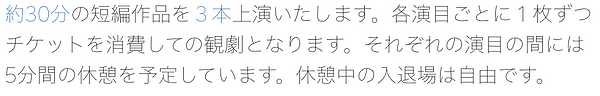 約30分の短編作品を３本上演いたします。各演目ごとに１枚ずつチケットを消費しての観劇となります。それぞれの演目の間には5分間の休憩を予定しています。休憩中の入退場は自由です。